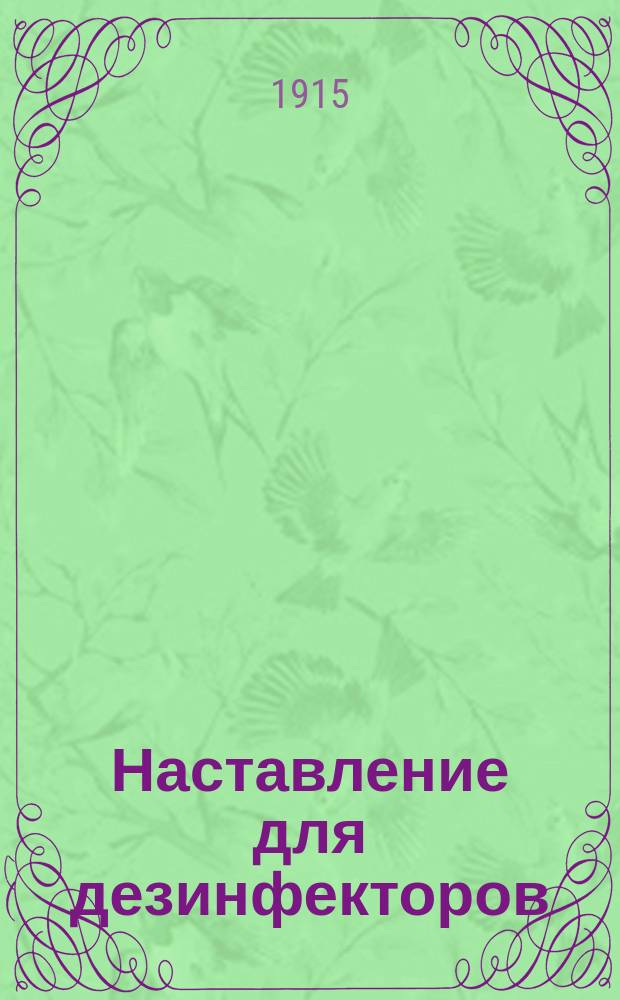 1915

Наставление для дезинфекторов